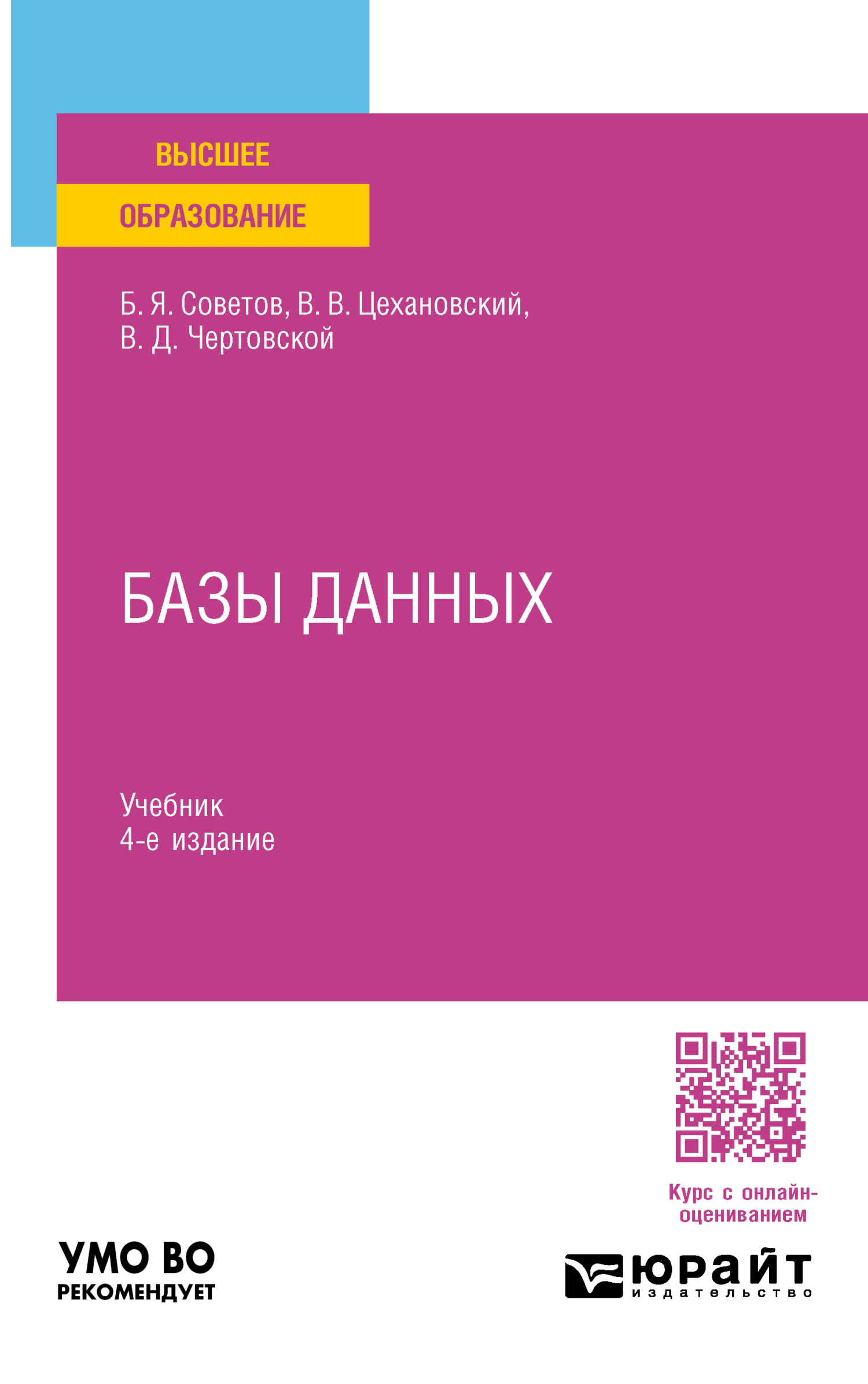 ВЫСШЕЕ
ОБРАЗОВАНИЕ

Б. Я. Советов, В. В. Цехановский, В. Д. Чертовской

БАЗЫ ДАННЫХ

Учебник
4-е издание

Курс с онлайн-оцениванием

УМО ВО
РЕКОМЕНДУЕТ

юрайт
издательство